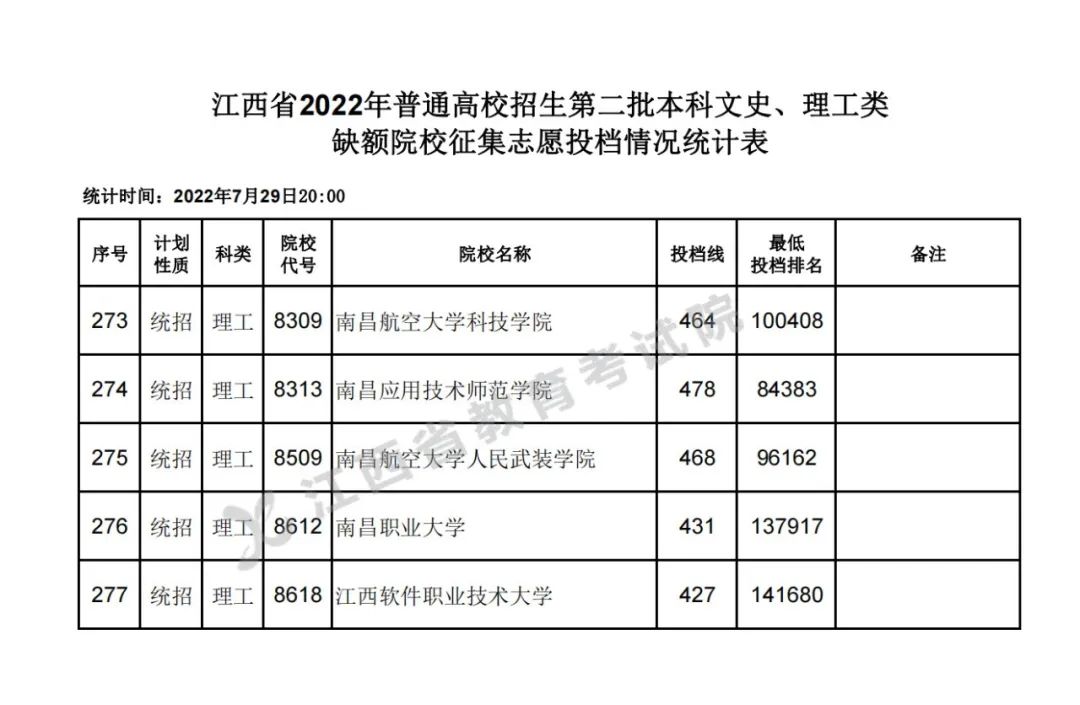 江西省2022年普通高校招生第二批本科文史、理工类
缺额院校征集志愿投档情况统计表

统计时间：2022年7月29日20:00

| 序号 | 计划性质 | 科类 | 院校代号 | 院校名称 | 投档线 | 最低投档排名 | 备注 |
|---|---|---|---|---|---|---|---|
| 273 | 统招 | 理工 | 8309 | 南昌航空大学科技学院 | 464 | 100408 | |
| 274 | 统招 | 理工 | 8313 | 南昌应用技术师范学院 | 478 | 84383 | |
| 275 | 统招 | 理工 | 8509 | 南昌航空大学人民武装学院 | 468 | 96162 | |
| 276 | 统招 | 理工 | 8612 | 南昌职业大学 | 431 | 137917 | |
| 277 | 统招 | 理工 | 8618 | 江西软件职业技术大学 | 427 | 141680 | |

江西省教育考试院